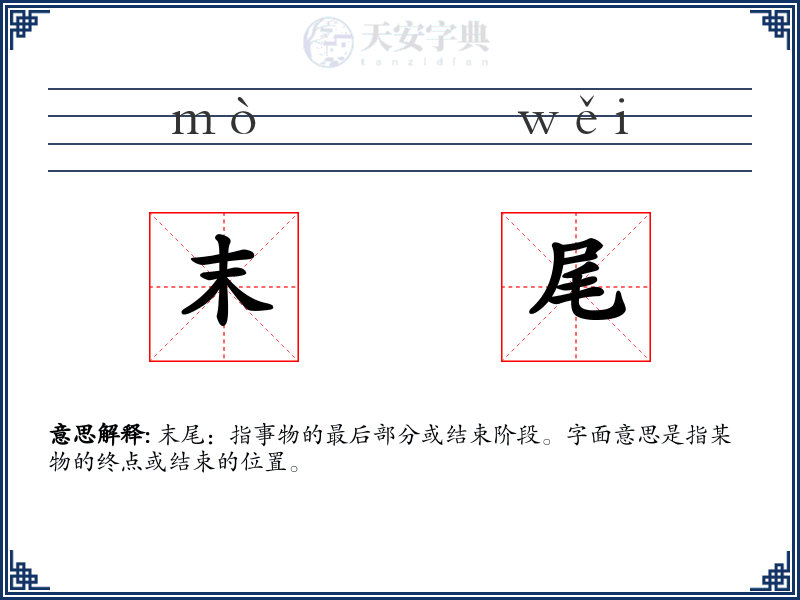 天安字典
tanzidian

mò wěi

末 尾

意思解释: 末尾：指事物的最后部分或结束阶段。字面意思是指某物的终点或结束的位置。